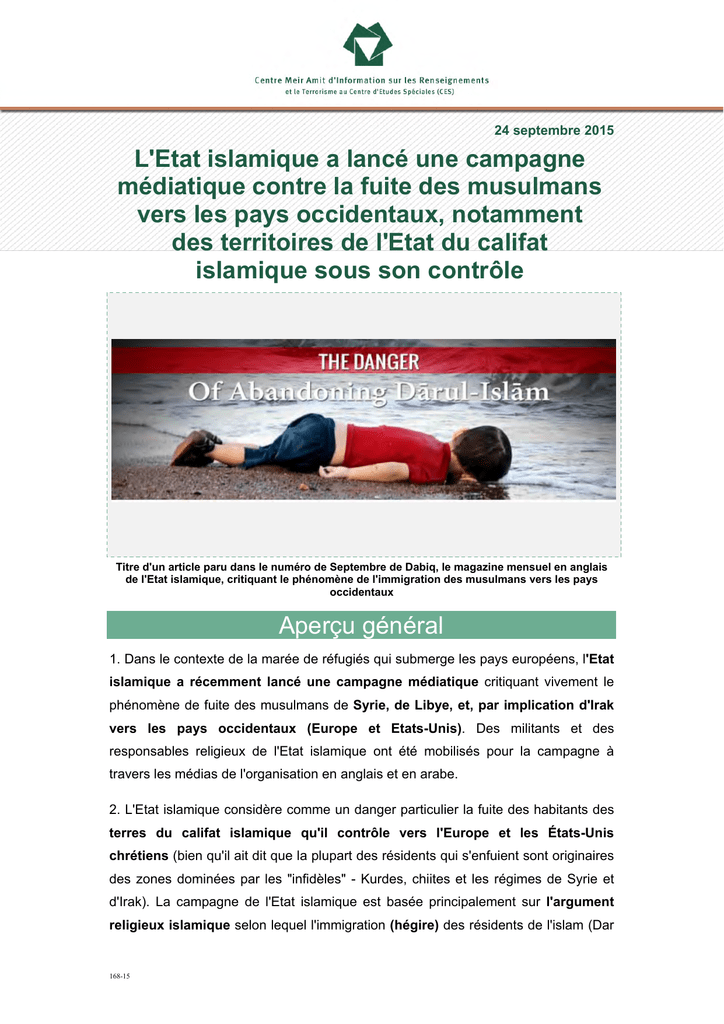 Centre Meir Amit d'Information sur les Renseignements
et le Terrorisme au Centre d'Etudes Spéciales (CES)

24 septembre 2015

L'Etat islamique a lancé une campagne médiatique contre la fuite des musulmans vers les pays occidentaux, notamment des territoires de l'Etat du califat islamique sous son contrôle

THE DANGER
Of Abandoning Dārul-Islām

Titre d'un article paru dans le numéro de Septembre de Dabiq, le magazine mensuel en anglais de l'Etat islamique, critiquant le phénomène de l'immigration des musulmans vers les pays occidentaux

Aperçu général

1. Dans le contexte de la marée de réfugiés qui submerge les pays européens, l'Etat islamique a récemment lancé une campagne médiatique critiquant vivement le phénomène de fuite des musulmans de Syrie, de Libye, et, par implication d'Irak vers les pays occidentaux (Europe et Etats-Unis). Des militants et des responsables religieux de l'Etat islamique ont été mobilisés pour la campagne à travers les médias de l'organisation en anglais et en arabe.

2. L'Etat islamique considère comme un danger particulier la fuite des habitants des terres du califat islamique qu'il contrôle vers l'Europe et les États-Unis chrétiens (bien qu'il ait dit que la plupart des résidents qui s'enfuient sont originaires des zones dominées par les "infidèles" - Kurdes, chiites et les régimes de Syrie et d'Irak). La campagne de l'Etat islamique est basée principalement sur l'argument religieux islamique selon lequel l'immigration (hégire) des résidents de l'islam (Dar

168-15